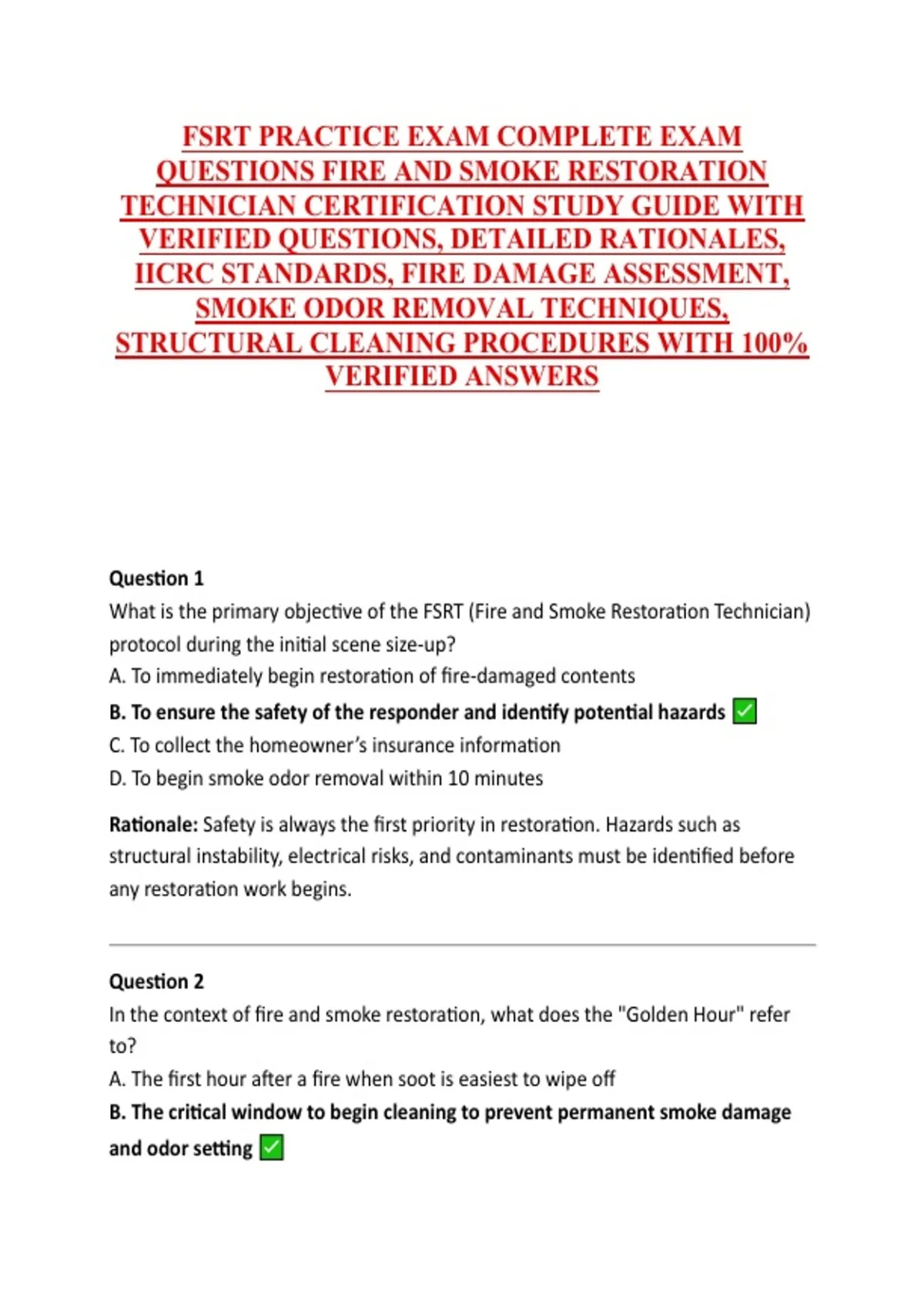 FSRT PRACTICE EXAM COMPLETE EXAM QUESTIONS FIRE AND SMOKE RESTORATION TECHNICIAN CERTIFICATION STUDY GUIDE WITH VERIFIED QUESTIONS, DETAILED RATIONALES, IICRC STANDARDS, FIRE DAMAGE ASSESSMENT, SMOKE ODOR REMOVAL TECHNIQUES, STRUCTURAL CLEANING PROCEDURES WITH 100% VERIFIED ANSWERS

Question 1
What is the primary objective of the FSRT (Fire and Smoke Restoration Technician) protocol during the initial scene size-up?
A. To immediately begin restoration of fire-damaged contents
B. To ensure the safety of the responder and identify potential hazards ✅
C. To collect the homeowner's insurance information
D. To begin smoke odor removal within 10 minutes

Rationale: Safety is always the first priority in restoration. Hazards such as structural instability, electrical risks, and contaminants must be identified before any restoration work begins.

Question 2
In the context of fire and smoke restoration, what does the "Golden Hour" refer to?
A. The first hour after a fire when soot is easiest to wipe off
B. The critical window to begin cleaning to prevent permanent smoke damage and odor setting ✅